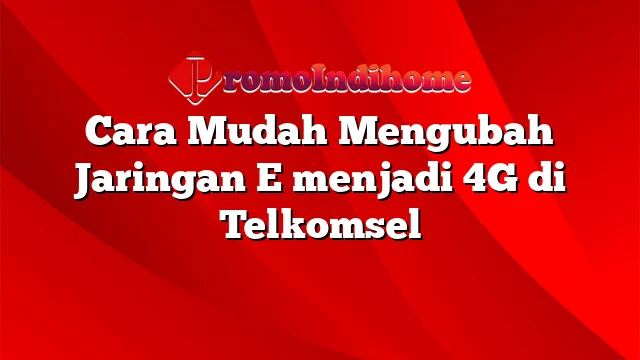 PromoIndihome

Cara Mudah Mengubah Jaringan E menjadi 4G di Telkomsel